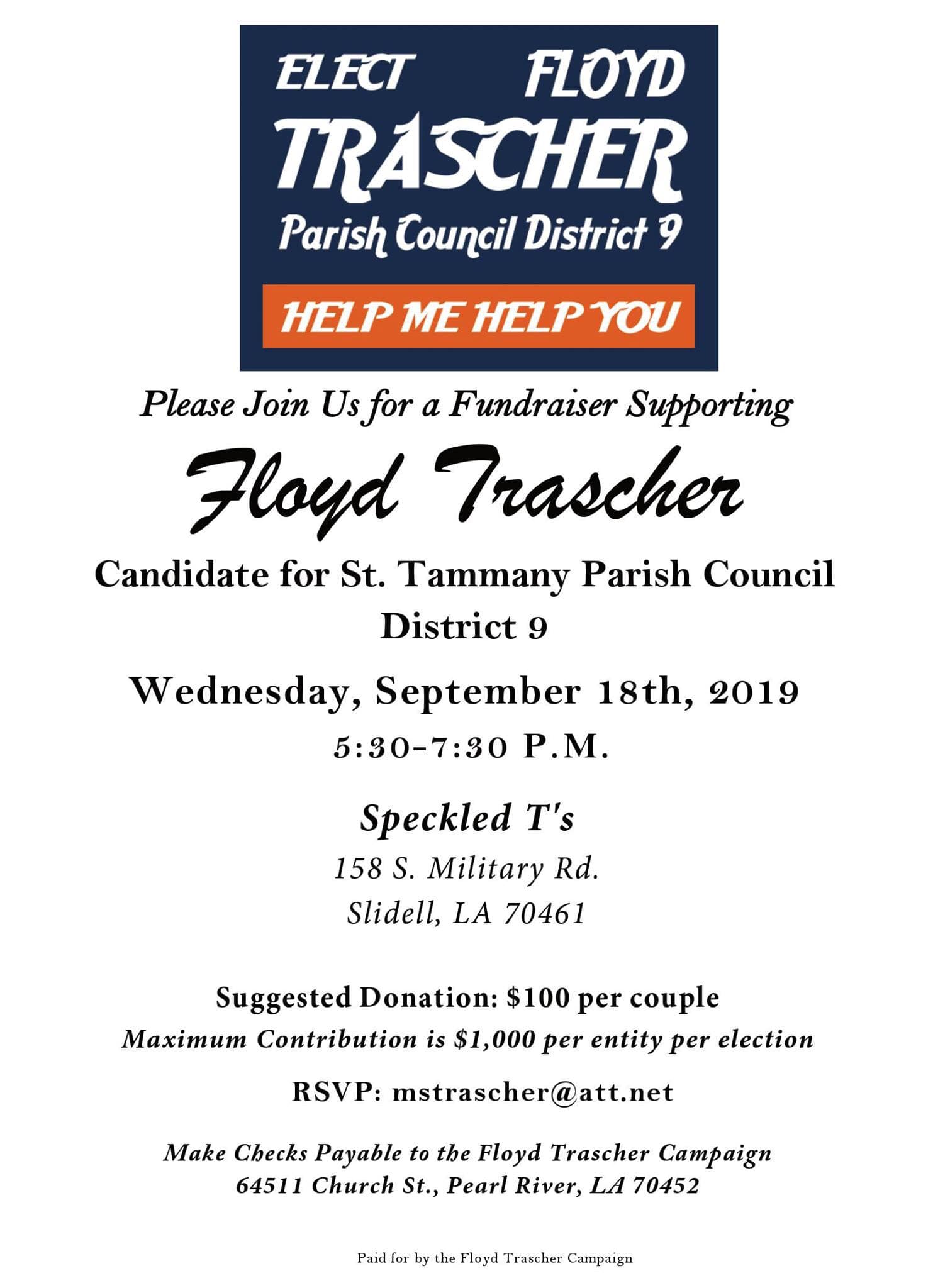 ELECT FLOYD
TRASCHER
Parish Council District 9

HELP ME HELP YOU

Please Join Us for a Fundraiser Supporting

Floyd Trascher

Candidate for St. Tammany Parish Council
District 9

Wednesday, September 18th, 2019
5:30-7:30 P.M.

Speckled T's
158 S. Military Rd.
Slidell, LA 70461

Suggested Donation: $100 per couple
Maximum Contribution is $1,000 per entity per election

RSVP: mstrascher@att.net

Make Checks Payable to the Floyd Trascher Campaign
64511 Church St., Pearl River, LA 70452

Paid for by the Floyd Trascher Campaign